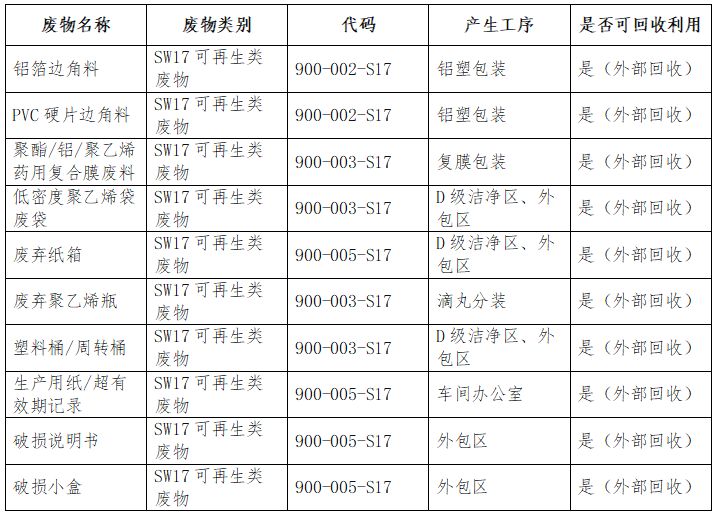 | 废物名称 | 废物类别 | 代码 | 产生工序 | 是否可回收利用 |
|---|---|---|---|---|
| 铝箔边角料 | SW17 可再生类废物 | 900-002-S17 | 铝塑包装 | 是（外部回收） |
| PVC 硬片边角料 | SW17 可再生类废物 | 900-002-S17 | 铝塑包装 | 是（外部回收） |
| 聚酯/铝/聚乙烯药用复合膜废料 | SW17 可再生类废物 | 900-003-S17 | 复膜包装 | 是（外部回收） |
| 低密度聚乙烯袋废袋 | SW17 可再生类废物 | 900-003-S17 | D 级洁净区、外包区 | 是（外部回收） |
| 废弃纸箱 | SW17 可再生类废物 | 900-005-S17 | D 级洁净区、外包区 | 是（外部回收） |
| 废弃聚乙烯瓶 | SW17 可再生类废物 | 900-003-S17 | 滴丸分装 | 是（外部回收） |
| 塑料桶/周转桶 | SW17 可再生类废物 | 900-003-S17 | D 级洁净区、外包区 | 是（外部回收） |
| 生产用纸/超有效期记录 | SW17 可再生类废物 | 900-005-S17 | 车间办公室 | 是（外部回收） |
| 破损说明书 | SW17 可再生类废物 | 900-005-S17 | 外包区 | 是（外部回收） |
| 破损小盒 | SW17 可再生类废物 | 900-005-S17 | 外包区 | 是（外部回收） |